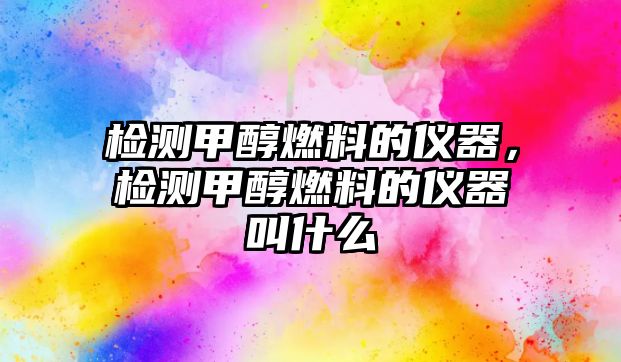 检测甲醇燃料的仪器，检测甲醇燃料的仪器叫什么